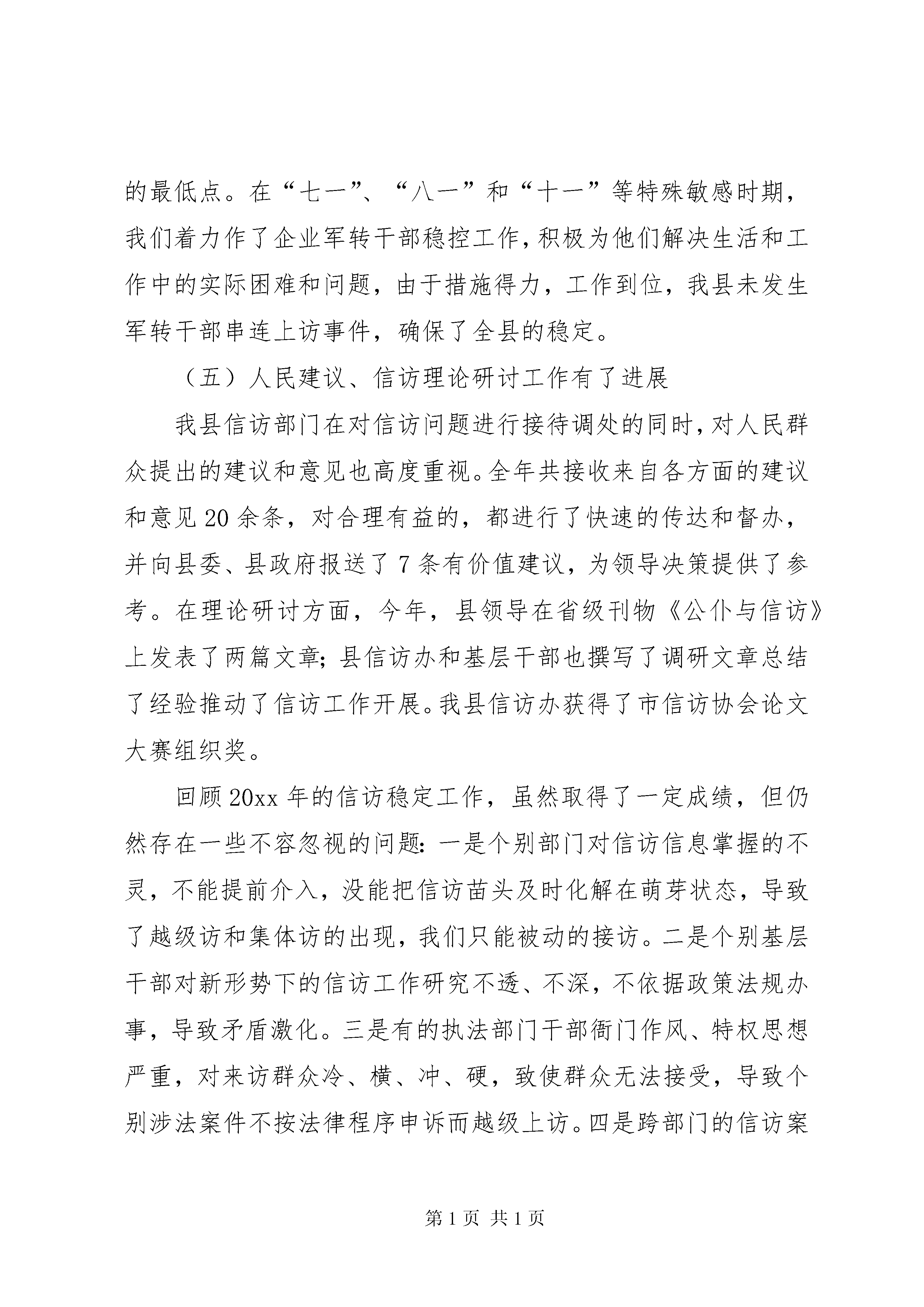 的最低点。在“七一”、“八一”和“十一”等特殊敏感时期，我们着力作了企业军转干部稳控工作，积极为他们解决生活和工作中的实际困难和问题，由于措施得力，工作到位，我县未发生军转干部串连上访事件，确保了全县的稳定。

（五）人民建议、信访理论研讨工作有了进展

我县信访部门在对信访问题进行接待调处的同时，对人民群众提出的建议和意见也高度重视。全年共接收来自各方面的建议和意见20余条，对合理有益的，都进行了快速的传达和督办，并向县委、县政府报送了7条有价值建议，为领导决策提供了参考。在理论研讨方面，今年，县领导在省级刊物《公仆与信访》上发表了两篇文章；县信访办和基层干部也撰写了调研文章总结了经验推动了信访工作开展。我县信访办获得了市信访协会论文大赛组织奖。

回顾20xx年的信访稳定工作，虽然取得了一定成绩，但仍然存在一些不容忽视的问题：一是个别部门对信访信息掌握的不灵，不能提前介入，没能把信访苗头及时化解在萌芽状态，导致了越级访和集体访的出现，我们只能被动的接访。二是个别基层干部对新形势下的信访工作研究不透、不深，不依据政策法规办事，导致矛盾激化。三是有的执法部门干部衙门作风、特权思想严重，对来访群众冷、横、冲、硬，致使群众无法接受，导致个别涉法案件不按法律程序申诉而越级上访。四是跨部门的信访案

第1页 共1页